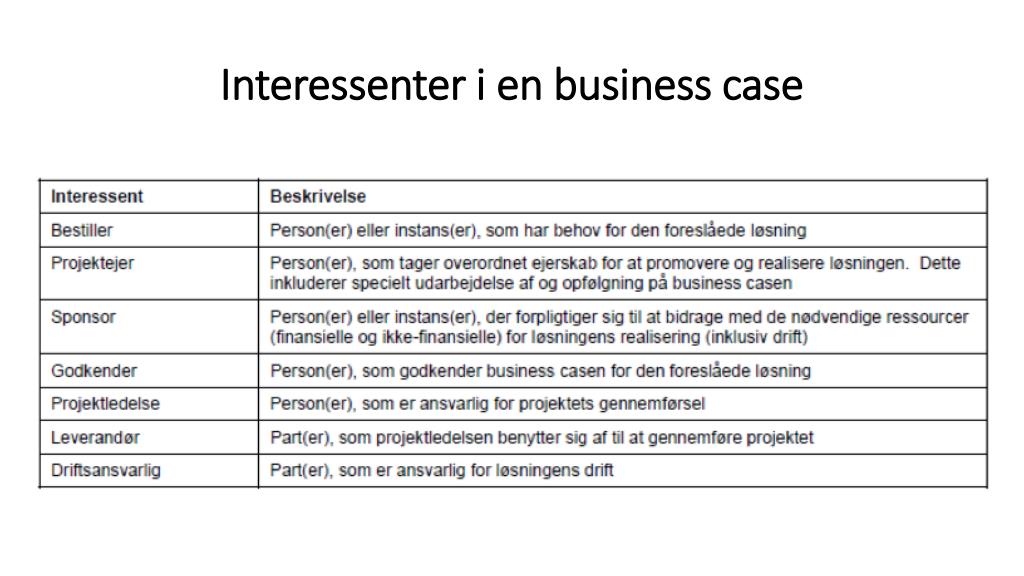 Interessenter i en business case

| Interessent | Beskrivelse |
|---|---|
| Bestiller | Person(er) eller instans(er), som har behov for den foreslåede løsning |
| Projektejer | Person(er), som tager overordnet ejerskab for at promovere og realisere løsningen. Dette inkluderer specielt udarbejdelse af og opfølgning på business casen |
| Sponsor | Person(er) eller instans(er), der forpligtiger sig til at bidrage med de nødvendige ressourcer (finansielle og ikke-finansielle) for løsningens realisering (inklusiv drift) |
| Godkender | Person(er), som godkender business casen for den foreslåede løsning |
| Projektledelse | Person(er), som er ansvarlig for projektets gennemførsel |
| Leverandør | Part(er), som projektledelsen benytter sig af til at gennemføre projektet |
| Driftsansvarlig | Part(er), som er ansvarlig for løsningens drift |